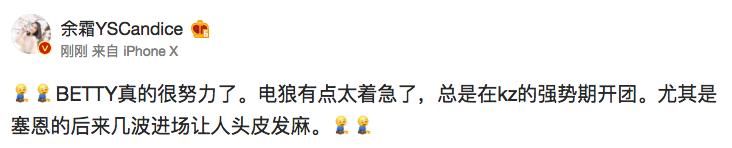 余霜YSCandice
刚刚 来自 iPhone X

BETTY真的很努力了。电狼有点太着急了，总是在kz的强势期开团。尤其是塞恩的后来几波进场让人头皮发麻。